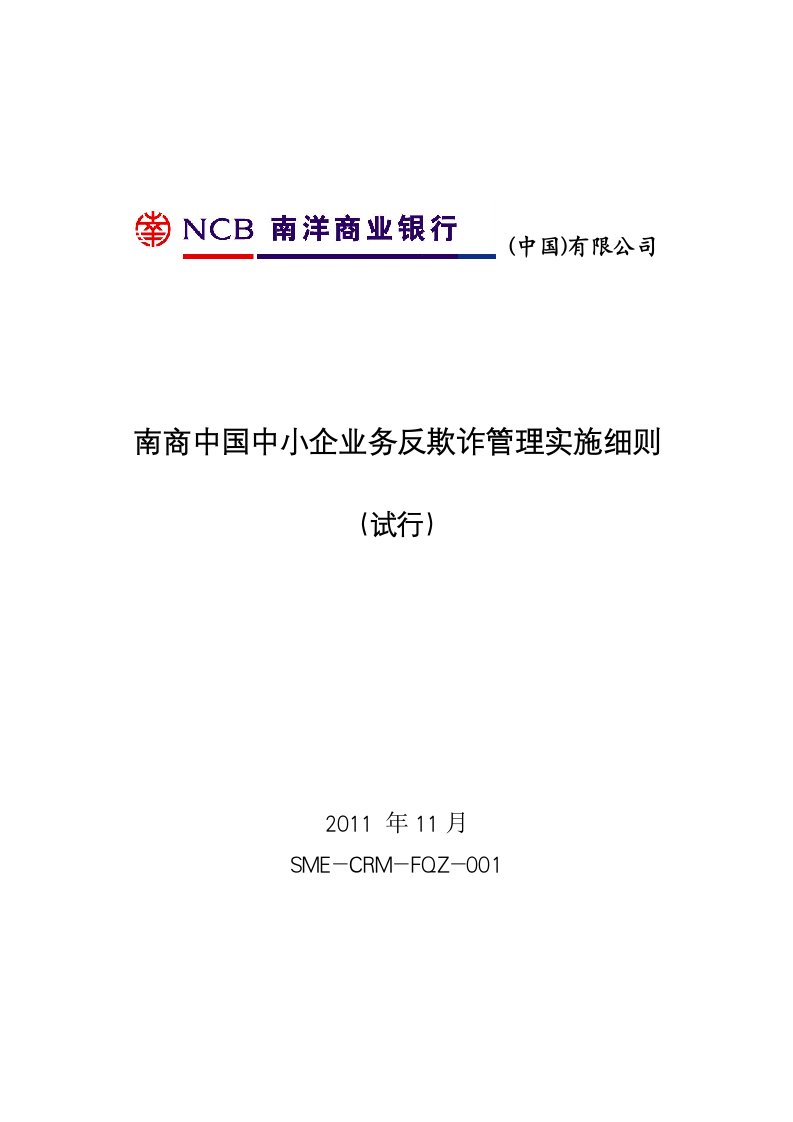 NCB 南洋商业银行 (中国)有限公司

南商中国中小企业务反欺诈管理实施细则

（试行）

2011 年 11 月

SME－CRM－FQZ－001